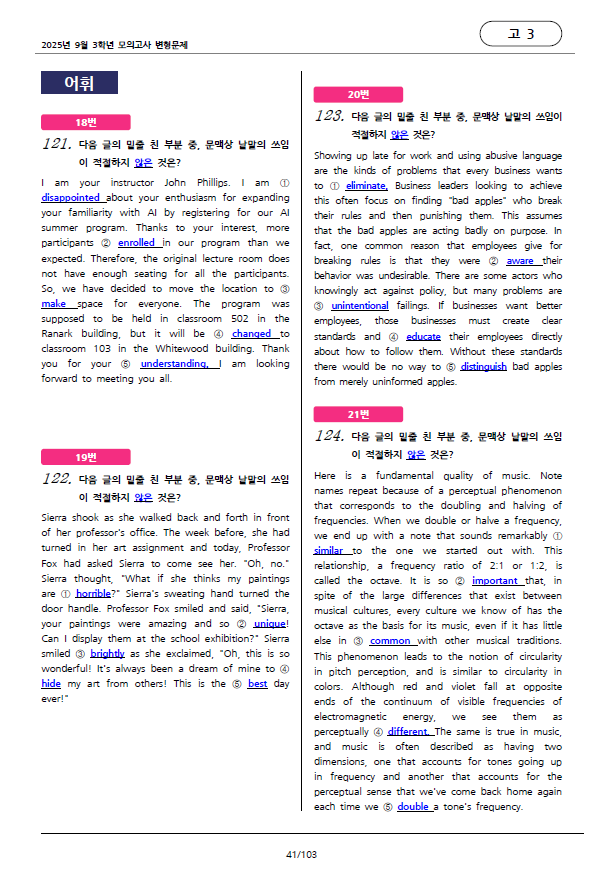 2025년 9월 3학년 모의고사 변형문제

고 3

어휘

18번

121. 다음 글의 밑줄 친 부분 중, 문맥상 낱말의 쓰임이 적절하지 않은 것은?

I am your instructor John Phillips. I am ① disappointed about your enthusiasm for expanding your familiarity with AI by registering for our AI summer program. Thanks to your interest, more participants ② enrolled in our program than we expected. Therefore, the original lecture room does not have enough seating for all the participants. So, we have decided to move the location to ③ make space for everyone. The program was supposed to be held in classroom 502 in the Ranark building, but it will be ④ changed to classroom 103 in the Whitewood building. Thank you for your ⑤ understanding. I am looking forward to meeting you all.

19번

122. 다음 글의 밑줄 친 부분 중, 문맥상 낱말의 쓰임이 적절하지 않은 것은?

Sierra shook as she walked back and forth in front of her professor's office. The week before, she had turned in her art assignment and today, Professor Fox had asked Sierra to come see her. "Oh, no." Sierra thought, "What if she thinks my paintings are ① horrible?" Sierra's sweating hand turned the door handle. Professor Fox smiled and said, "Sierra, your paintings were amazing and so ② unique! Can I display them at the school exhibition?" Sierra smiled ③ brightly as she exclaimed, "Oh, this is so wonderful! It's always been a dream of mine to ④ hide my art from others! This is the ⑤ best day ever!"

20번

123. 다음 글의 밑줄 친 부분 중, 문맥상 낱말의 쓰임이 적절하지 않은 것은?

Showing up late for work and using abusive language are the kinds of problems that every business wants to ① eliminate. Business leaders looking to achieve this often focus on finding "bad apples" who break their rules and then punishing them. This assumes that the bad apples are acting badly on purpose. In fact, one common reason that employees give for breaking rules is that they were ② aware their behavior was undesirable. There are some actors who knowingly act against policy, but many problems are ③ unintentional failings. If businesses want better employees, those businesses must create clear standards and ④ educate their employees directly about how to follow them. Without these standards there would be no way to ⑤ distinguish bad apples from merely uninformed apples.

21번

124. 다음 글의 밑줄 친 부분 중, 문맥상 낱말의 쓰임이 적절하지 않은 것은?

Here is a fundamental quality of music. Note names repeat because of a perceptual phenomenon that corresponds to the doubling and halving of frequencies. When we double or halve a frequency, we end up with a note that sounds remarkably ① similar to the one we started out with. This relationship, a frequency ratio of 2:1 or 1:2, is called the octave. It is so ② important that, in spite of the large differences that exist between musical cultures, every culture we know of has the octave as the basis for its music, even if it has little else in ③ common with other musical traditions. This phenomenon leads to the notion of circularity in pitch perception, and is similar to circularity in colors. Although red and violet fall at opposite ends of the continuum of visible frequencies of electromagnetic energy, we see them as perceptually ④ different. The same is true in music, and music is often described as having two dimensions, one that accounts for tones going up in frequency and another that accounts for the perceptual sense that we've come back home again each time we ⑤ double a tone's frequency.

41/103